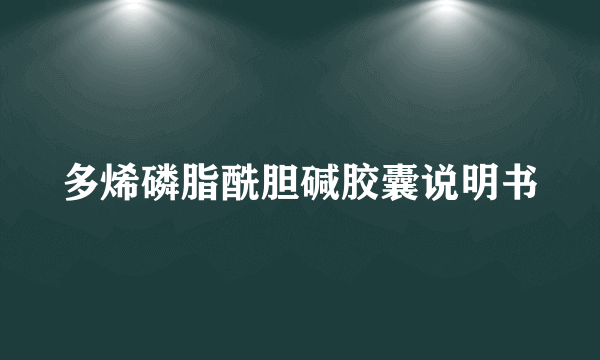 多烯磷脂酰胆碱胶囊说明书